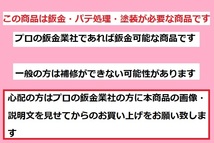 この商品は鈑金・パテ処理・塗装が必要な商品です

プロの鈑金業社であれば鈑金可能な商品です

一般の方は補修ができない可能性があります

心配の方はプロの鈑金業社の方に本商品の画像・説明文を見せてからのお買い上げをお願い致します